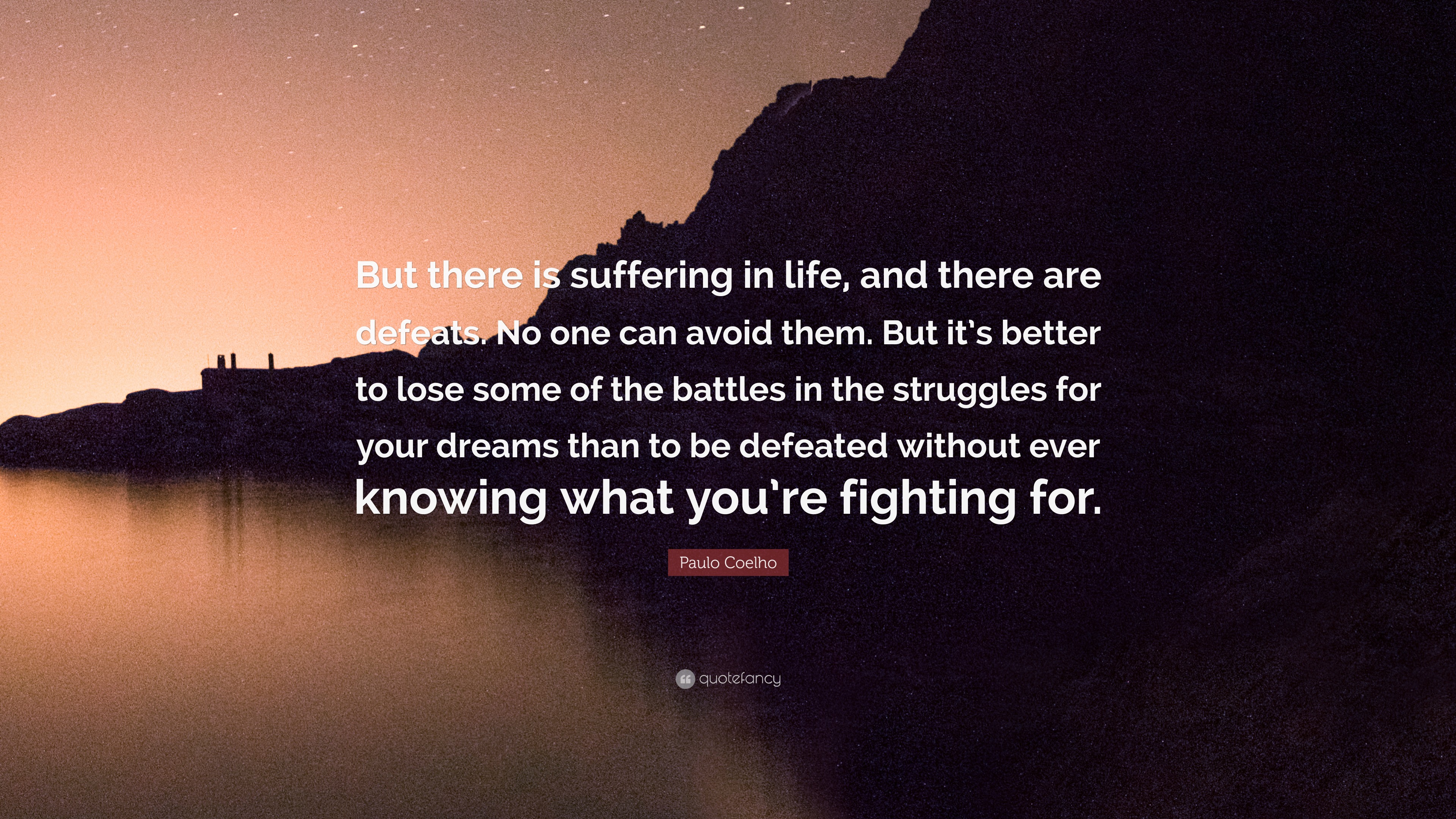 But there is suffering in life, and there are defeats. No one can avoid them. But it's better to lose some of the battles in the struggles for your dreams than to be defeated without ever knowing what you're fighting for.

Paulo Coelho

quotefancy